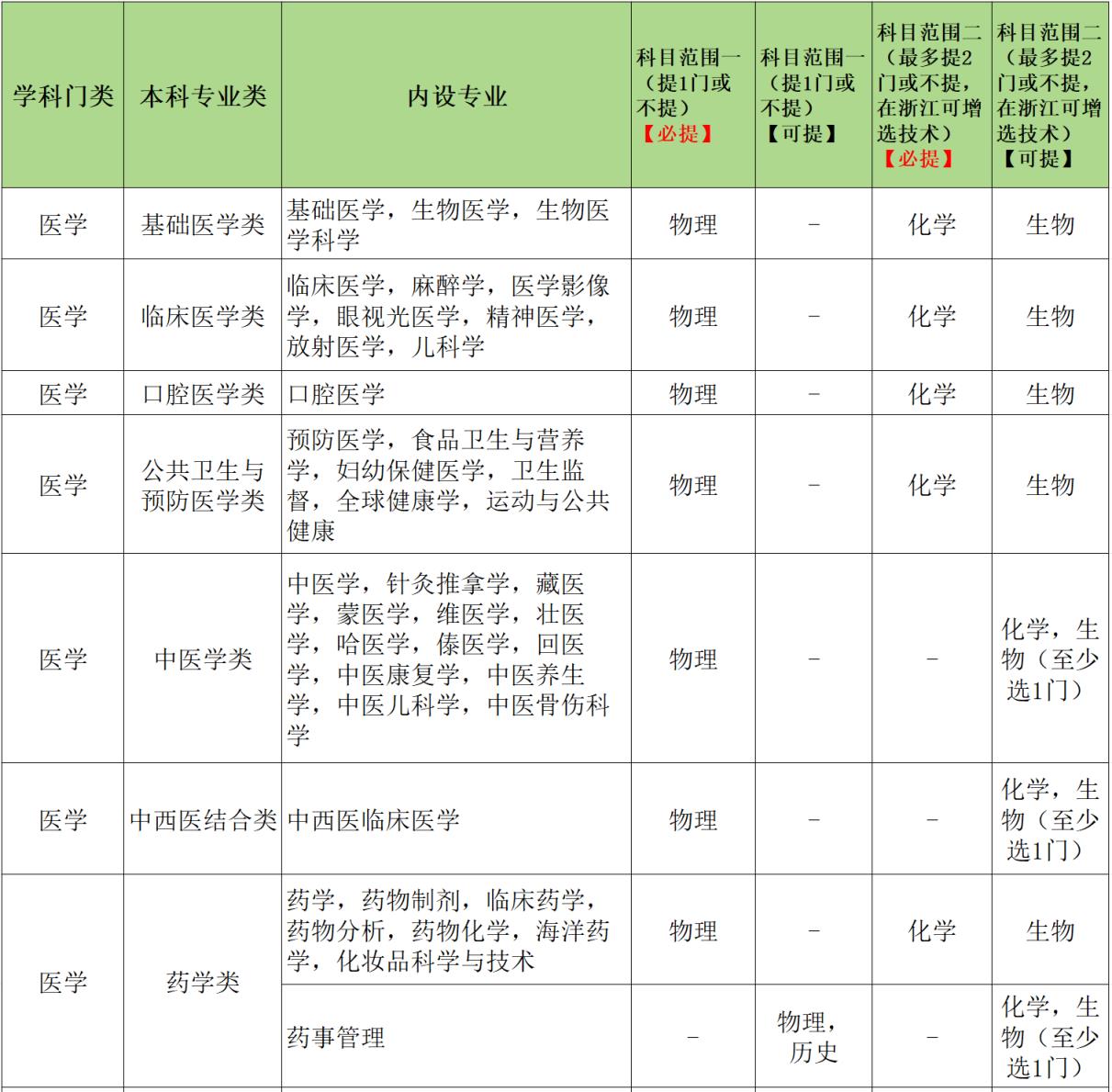 | 学科门类 | 本科专业类 | 内设专业 | 科目范围一（提1门或不提）【必提】 | 科目范围一（提1门或不提）【可提】 | 科目范围二（最多提2门或不提，在浙江可增选技术）【必提】 | 科目范围二（最多提2门或不提，在浙江可增选技术）【可提】 |
|---|---|---|---|---|---|---|
| 医学 | 基础医学类 | 基础医学，生物医学，生物医学科学 | 物理 | - | 化学 | 生物 |
| 医学 | 临床医学类 | 临床医学，麻醉学，医学影像学，眼视光医学，精神医学，放射医学，儿科学 | 物理 | - | 化学 | 生物 |
| 医学 | 口腔医学类 | 口腔医学 | 物理 | - | 化学 | 生物 |
| 医学 | 公共卫生与预防医学类 | 预防医学，食品卫生与营养学，妇幼保健医学，卫生监督，全球健康学，运动与公共健康 | 物理 | - | 化学 | 生物 |
| 医学 | 中医学类 | 中医学，针灸推拿学，藏医学，蒙医学，维医学，壮医学，哈医学，傣医学，回医学，中医康复学，中医养生学，中医儿科学，中医骨伤科学 | 物理 | - | - | 化学，生物（至少选1门） |
| 医学 | 中西医结合类 | 中西医临床医学 | 物理 | - | - | 化学，生物（至少选1门） |
| 医学 | 药学类 | 药学，药物制剂，临床药学，药物分析，药物化学，海洋药学，化妆品科学与技术 | 物理 | - | 化学 | 生物 |
|  |  | 药事管理 | - | 物理，历史 | - | 化学，生物（至少选1门） |